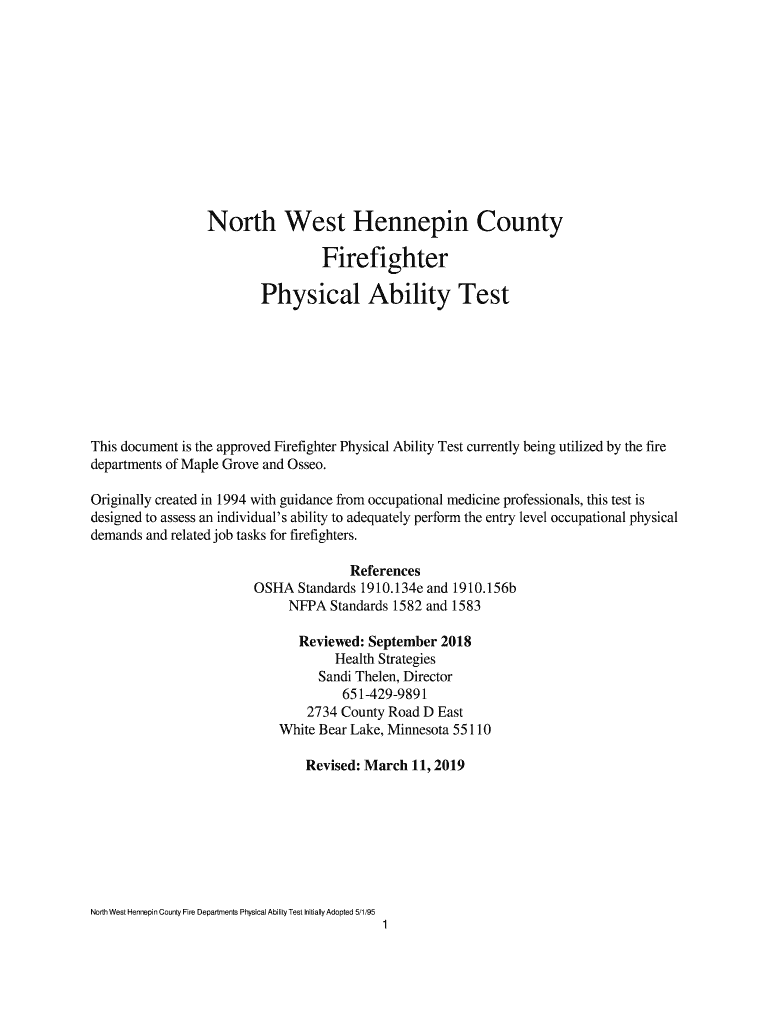 North West Hennepin County
Firefighter
Physical Ability Test

This document is the approved Firefighter Physical Ability Test currently being utilized by the fire departments of Maple Grove and Osseo.

Originally created in 1994 with guidance from occupational medicine professionals, this test is designed to assess an individual's ability to adequately perform the entry level occupational physical demands and related job tasks for firefighters.

References
OSHA Standards 1910.134e and 1910.156b
NFPA Standards 1582 and 1583

Reviewed: September 2018
Health Strategies
Sandi Thelen, Director
651-429-9891
2734 County Road D East
White Bear Lake, Minnesota 55110

Revised: March 11, 2019

North West Hennepin County Fire Departments Physical Ability Test Initially Adopted 5/1/95
1